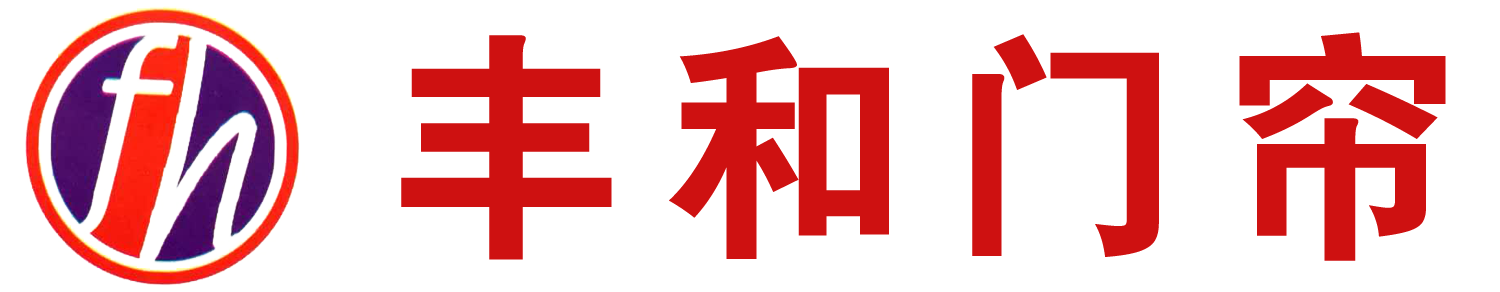 fh 丰和门帘